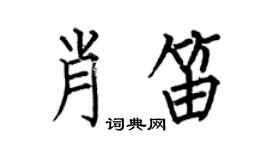 肖笛

词典网